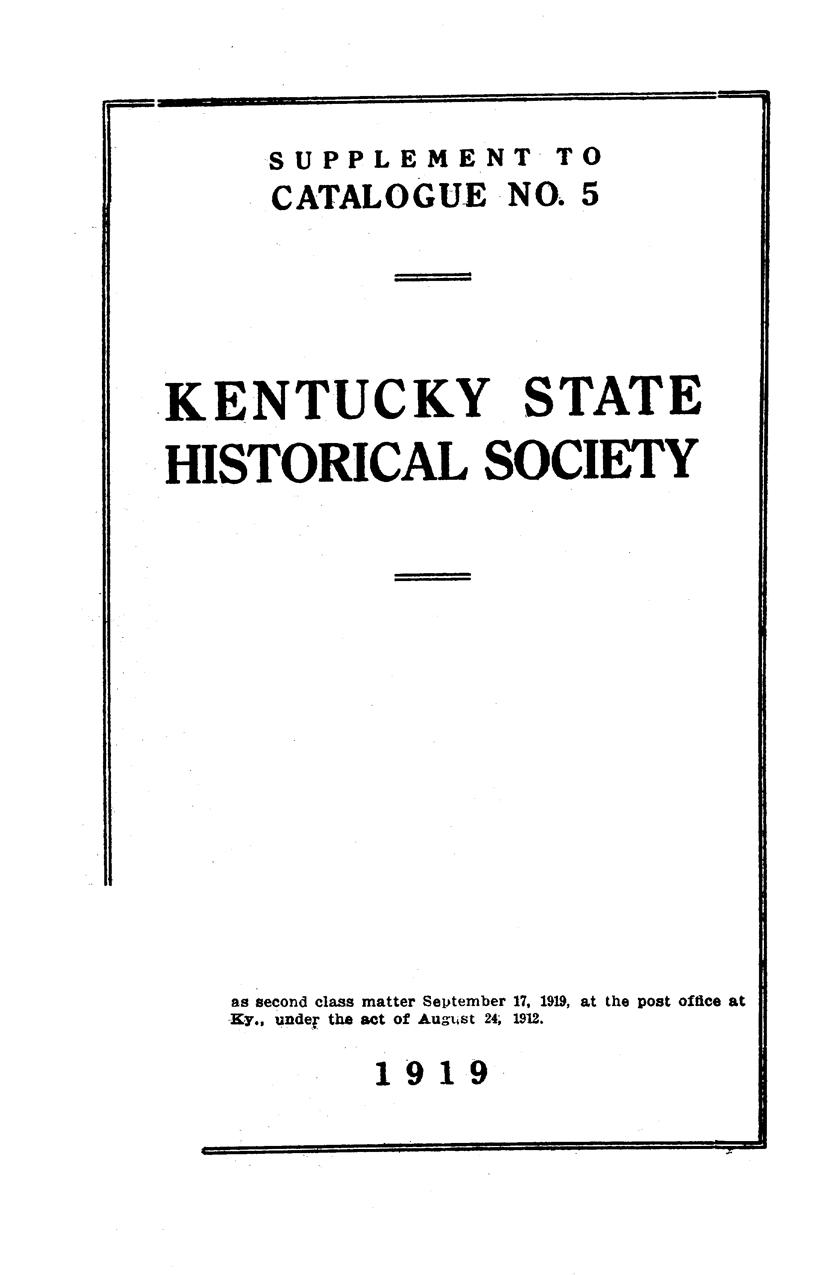 SUPPLEMENT TO
CATALOGUE NO. 5

KENTUCKY STATE
HISTORICAL SOCIETY

as second class matter September 17, 1919, at the post office at Ky., under the act of August 24, 1912.

1919